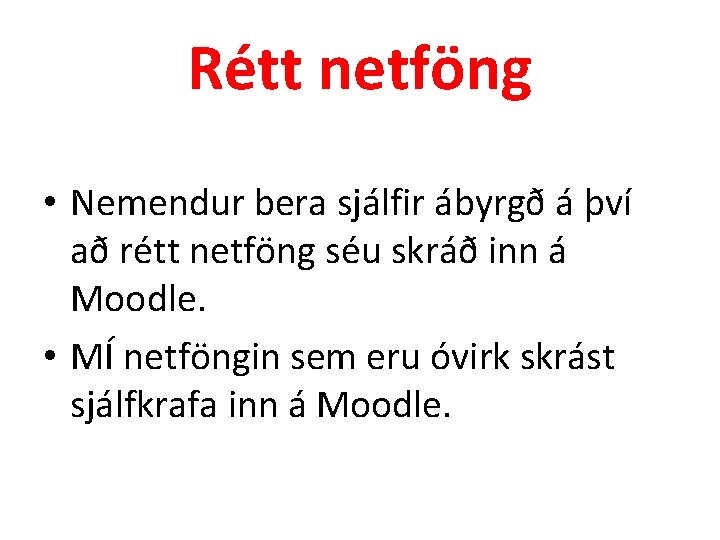 Rétt netföng

• Nemendur bera sjálfir ábyrgð á því að rétt netföng séu skráð inn á Moodle.
• MÍ netföngin sem eru óvirk skrást sjálfkrafa inn á Moodle.